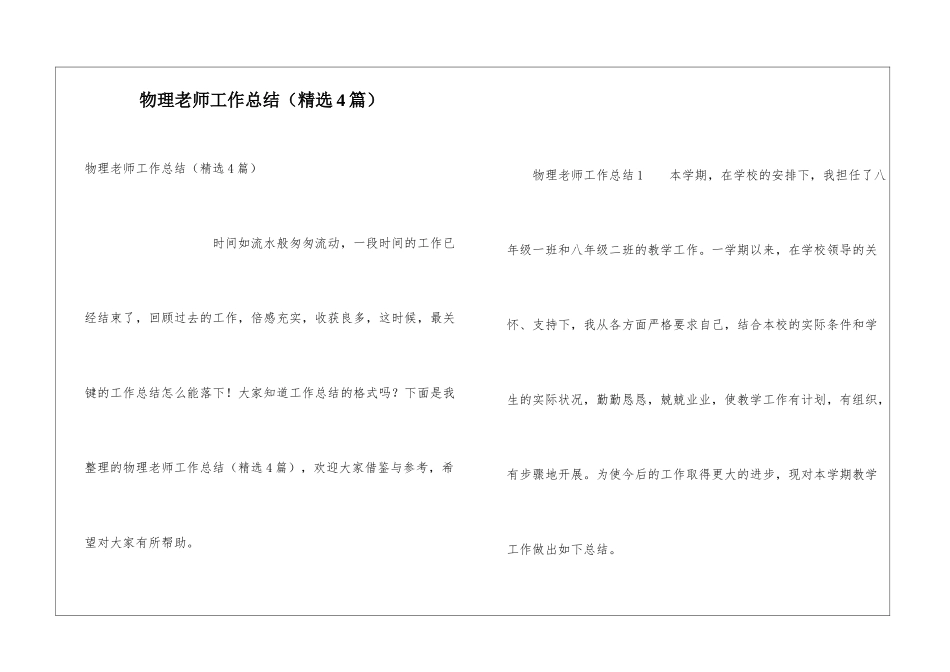 物理老师工作总结（精选4篇）

物理老师工作总结（精选4篇）

时间如流水般匆匆流动，一段时间的工作已经结束了，回顾过去的工作，倍感充实，收获良多，这时候，最关键的工作总结怎么能落下！大家知道工作总结的格式吗？下面是我整理的物理老师工作总结（精选4篇），欢迎大家借鉴与参考，希望对大家有所帮助。

物理老师工作总结1　　本学期，在学校的安排下，我担任了八年级一班和八年级二班的教学工作。一学期以来，在学校领导的关怀、支持下，我从各方面严格要求自己，结合本校的实际条件和学生的实际状况，勤勤恳恳，兢兢业业，使教学工作有计划，有组织，有步骤地开展。为使今后的工作取得更大的进步，现对本学期教学工作做出如下总结。